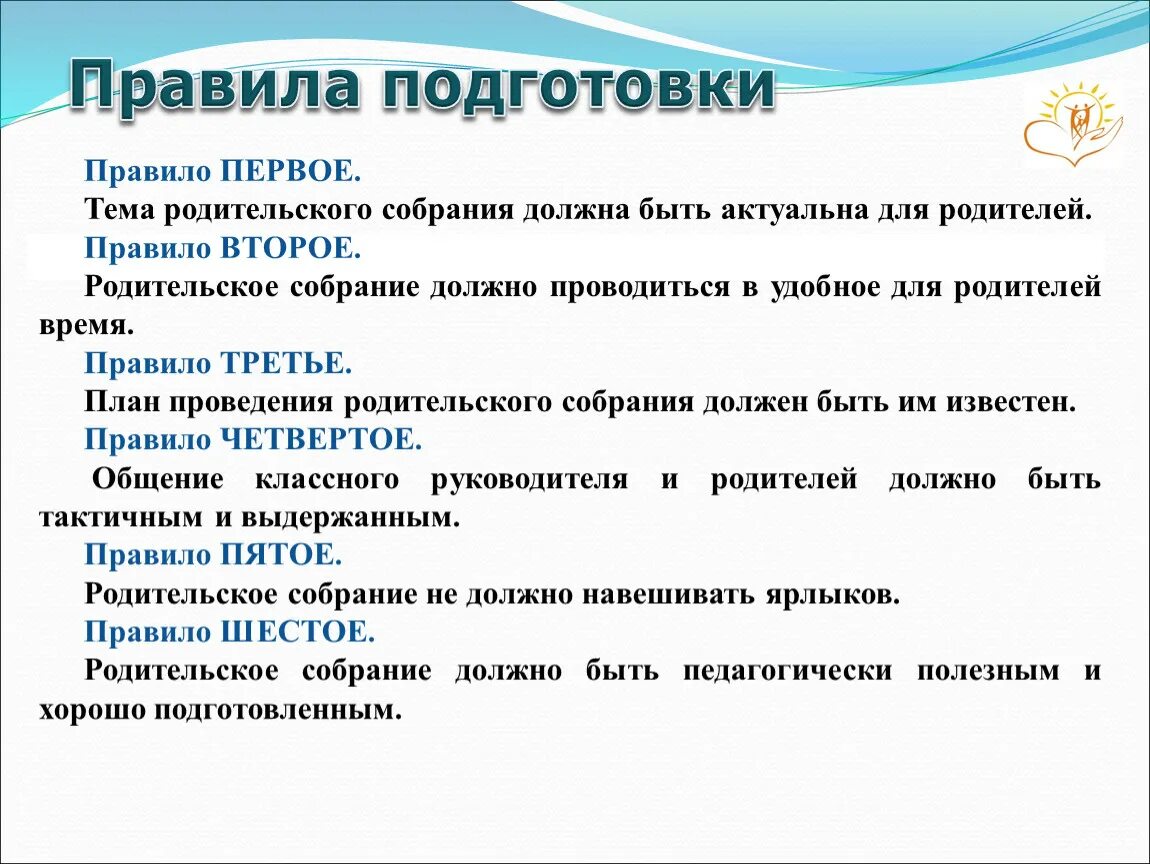 Правила подготовки

Правило ПЕРВОЕ.

Тема родительского собрания должна быть актуальна для родителей.

Правило ВТОРОЕ.

Родительское собрание должно проводиться в удобное для родителей время.

Правило ТРЕТЬЕ.

План проведения родительского собрания должен быть им известен.

Правило ЧЕТВЕРТОЕ.

Общение классного руководителя и родителей должно быть тактичным и выдержанным.

Правило ПЯТОЕ.

Родительское собрание не должно навешивать ярлыков.

Правило ШЕСТОЕ.

Родительское собрание должно быть педагогически полезным и хорошо подготовленным.